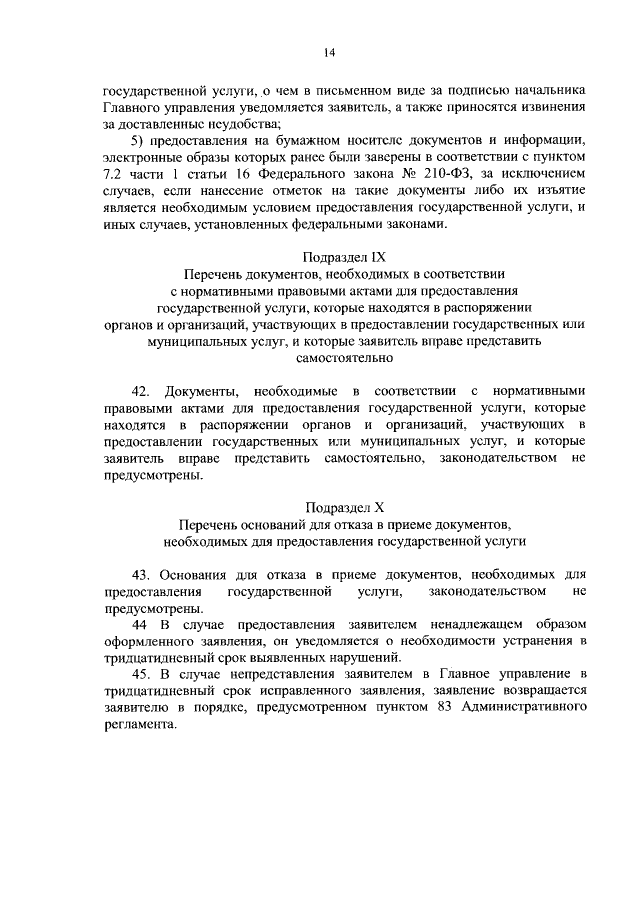 14

государственной услуги, о чем в письменном виде за подписью начальника Главного управления уведомляется заявитель, а также приносятся извинения за доставленные неудобства;

5) предоставления на бумажном носителе документов и информации, электронные образы которых ранее были заверены в соответствии с пунктом 7.2 части 1 статьи 16 Федерального закона № 210-ФЗ, за исключением случаев, если нанесение отметок на такие документы либо их изъятие является необходимым условием предоставления государственной услуги, и иных случаев, установленных федеральными законами.

Подраздел IX
Перечень документов, необходимых в соответствии с нормативными правовыми актами для предоставления государственной услуги, которые находятся в распоряжении органов и организаций, участвующих в предоставлении государственных или муниципальных услуг, и которые заявитель вправе представить самостоятельно

42. Документы, необходимые в соответствии с нормативными правовыми актами для предоставления государственной услуги, которые находятся в распоряжении органов и организаций, участвующих в предоставлении государственных или муниципальных услуг, и которые заявитель вправе представить самостоятельно, законодательством не предусмотрены.

Подраздел X
Перечень оснований для отказа в приеме документов, необходимых для предоставления государственной услуги

43. Основания для отказа в приеме документов, необходимых для предоставления государственной услуги, законодательством не предусмотрены.

44 В случае предоставления заявителем ненадлежащем образом оформленного заявления, он уведомляется о необходимости устранения в тридцатидневный срок выявленных нарушений.

45. В случае непредставления заявителем в Главное управление в тридцатидневный срок исправленного заявления, заявление возвращается заявителю в порядке, предусмотренном пунктом 83 Административного регламента.